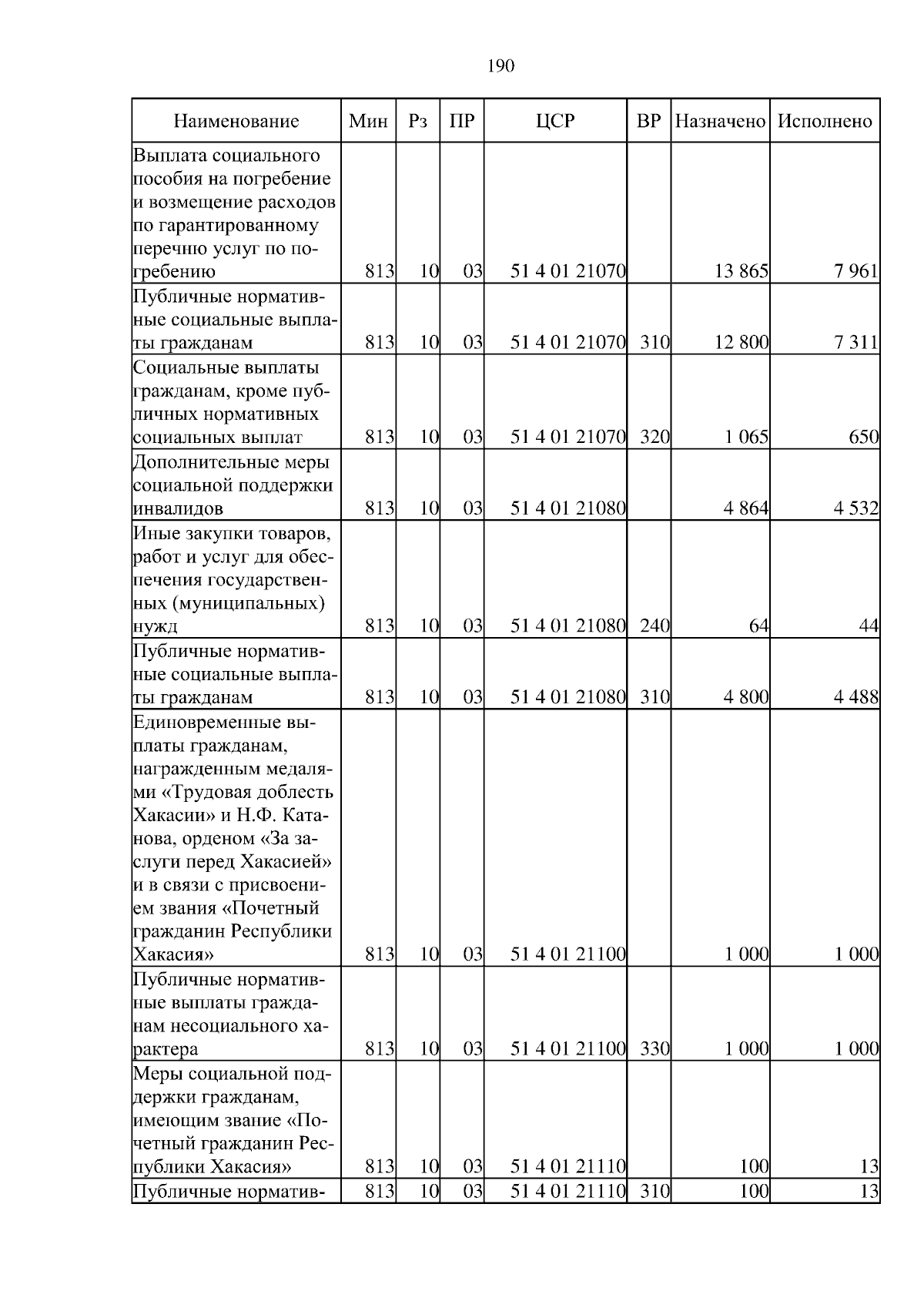 190

| Наименование | Мин | Рз | ПР | ЦСР | ВР | Назначено | Исполнено |
|---|---|---|---|---|---|---|---|
| Выплата социального пособия на погребение и возмещение расходов по гарантированному перечню услуг по погребению | 813 | 10 | 03 | 51 4 01 21070 | | 13 865 | 7 961 |
| Публичные нормативные социальные выплаты гражданам | 813 | 10 | 03 | 51 4 01 21070 | 310 | 12 800 | 7 311 |
| Социальные выплаты гражданам, кроме публичных нормативных социальных выплат | 813 | 10 | 03 | 51 4 01 21070 | 320 | 1 065 | 650 |
| Дополнительные меры социальной поддержки инвалидов | 813 | 10 | 03 | 51 4 01 21080 | | 4 864 | 4 532 |
| Иные закупки товаров, работ и услуг для обеспечения государственных (муниципальных) нужд | 813 | 10 | 03 | 51 4 01 21080 | 240 | 64 | 44 |
| Публичные нормативные социальные выплаты гражданам | 813 | 10 | 03 | 51 4 01 21080 | 310 | 4 800 | 4 488 |
| Единовременные выплаты гражданам, награжденным медалями «Трудовая доблесть Хакасии» и Н.Ф. Катанова, орденом «За заслуги перед Хакасией» и в связи с присвоением звания «Почетный гражданин Республики Хакасия» | 813 | 10 | 03 | 51 4 01 21100 | | 1 000 | 1 000 |
| Публичные нормативные выплаты гражданам несоциального характера | 813 | 10 | 03 | 51 4 01 21100 | 330 | 1 000 | 1 000 |
| Меры социальной поддержки гражданам, имеющим звание «Почетный гражданин Республики Хакасия» | 813 | 10 | 03 | 51 4 01 21110 | | 100 | 13 |
| Публичные норматив- | 813 | 10 | 03 | 51 4 01 21110 | 310 | 100 | 13 |